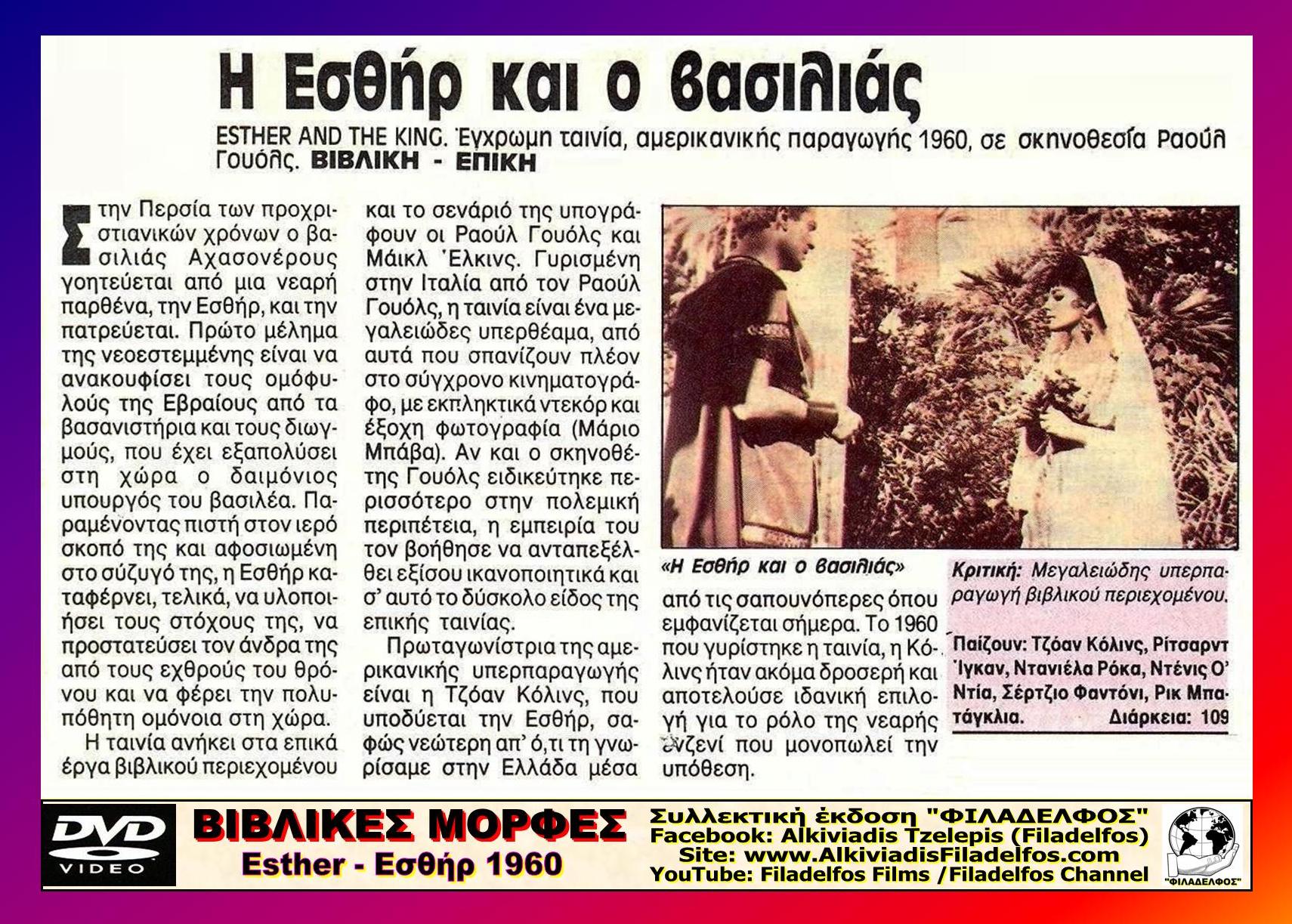 Η Εσθήρ και ο βασιλιάς

ESTHER AND THE KING. Έγχρωμη ταινία, αμερικανικής παραγωγής 1960, σε σκηνοθεσία Ραούλ Γουόλς. ΒΙΒΛΙΚΗ - ΕΠΙΚΗ

Στην Περσία των προχριστιανικών χρόνων ο βασιλιάς Αχασονέρους γοητεύεται από μια νεαρή παρθένα, την Εσθήρ, και την πατρεύεται. Πρώτο μέλημα της νεοεστεμμένης είναι να ανακουφίσει τους ομόφυλούς της Εβραίους από τα βασανιστήρια και τους διωγμούς, που έχει εξαπολύσει στη χώρα ο δαιμόνιος υπουργός του βασιλέα. Παραμένοντας πιστή στον ιερό σκοπό της και αφοσιωμένη στο σύζυγό της, η Εσθήρ καταφέρνει, τελικά, να υλοποιήσει τους στόχους της, να προστατεύσει τον άνδρα της από τους εχθρούς του θρόνου και να φέρει την πολυπόθητη ομόνοια στη χώρα.

Η ταινία ανήκει στα επικά έργα βιβλικού περιεχομένου και το σενάριό της υπογράφουν οι Ραούλ Γουόλς και Μάικλ Έλκινς. Γυρισμένη στην Ιταλία από τον Ραούλ Γουόλς, η ταινία είναι ένα μεγαλειώδες υπερθέαμα, από αυτά που σπανίζουν πλέον στο σύγχρονο κινηματογράφο, με εκπληκτικά ντεκόρ και έξοχη φωτογραφία (Μάριο Μπάβα). Αν και ο σκηνοθέτης Γουόλς ειδικεύτηκε περισσότερο στην πολεμική περιπέτεια, η εμπειρία του τον βοήθησε να ανταπεξέλθει εξίσου ικανοποιητικά και σ' αυτό το δύσκολο είδος της επικής ταινίας.

Πρωταγωνίστρια της αμερικανικής υπερπαραγωγής είναι η Τζόαν Κόλινς, που υποδύεται την Εσθήρ, σαφώς νεώτερη απ' ό,τι τη γνωρίσαμε στην Ελλάδα μέσα από τις σαπουνόπερες όπου εμφανίζεται σήμερα. Το 1960 που γυρίστηκε η ταινία, η Κόλινς ήταν ακόμα δροσερή και αποτελούσε ιδανική επιλογή για το ρόλο της νεαρής ενζενί που μονοπωλεί την υπόθεση.

«Η Εσθήρ και ο βασιλιάς»

Κριτική: Μεγαλειώδης υπερπαραγωγή βιβλικού περιεχομένου.

Παίζουν: Τζόαν Κόλινς, Ρίτσαρντ Ίγκαν, Ντανιέλα Ρόκα, Ντένις Ο' Ντία, Σέρτζιο Φαντόνι, Ρικ Μπατάγκλια. Διάρκεια: 109

DVD VIDEO

ΒΙΒΛΙΚΕΣ ΜΟΡΦΕΣ
Esther - Εσθήρ 1960

Συλλεκτική έκδοση "ΦΙΛΑΔΕΛΦΟΣ"
Facebook: Alkiviadis Tzelepis (Filadelfos)
Site: www.AlkiviadisFiladelfos.com
YouTube: Filadelfos Films /Filadelfos Channel

"ΦΙΛΑΔΕΛΦΟΣ"